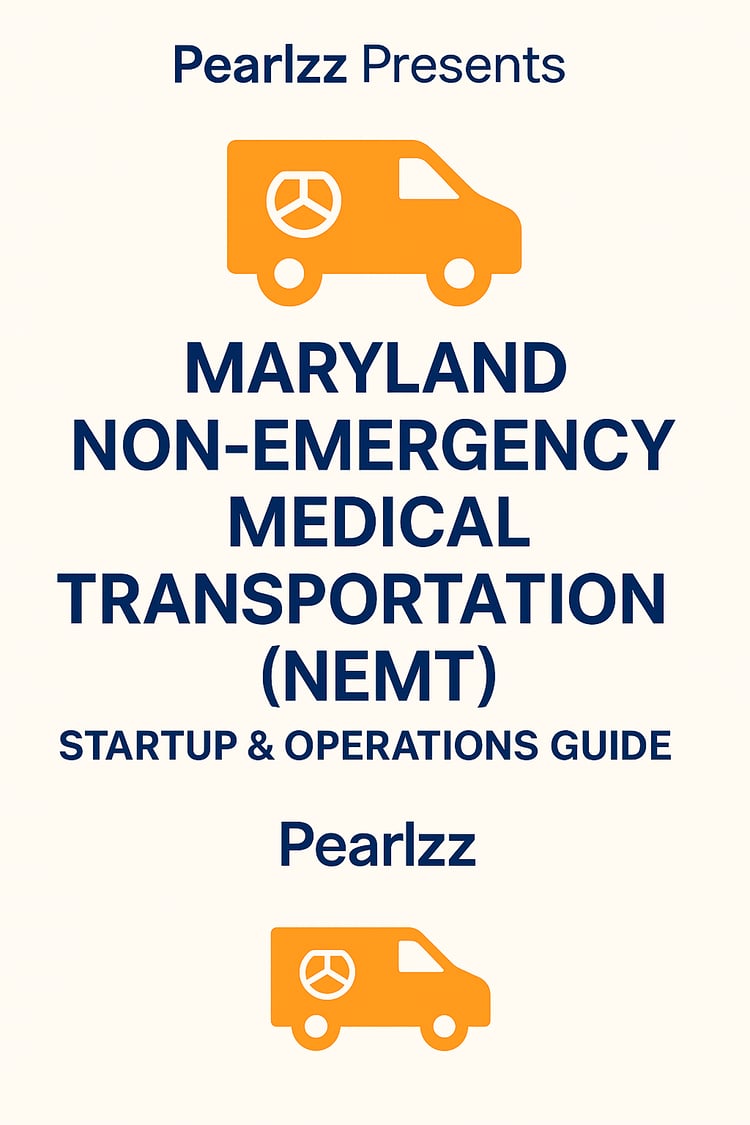 Pearlzz Presents

MARYLAND NON-EMERGENCY MEDICAL TRANSPORTATION (NEMT)

STARTUP & OPERATIONS GUIDE

Pearlzz